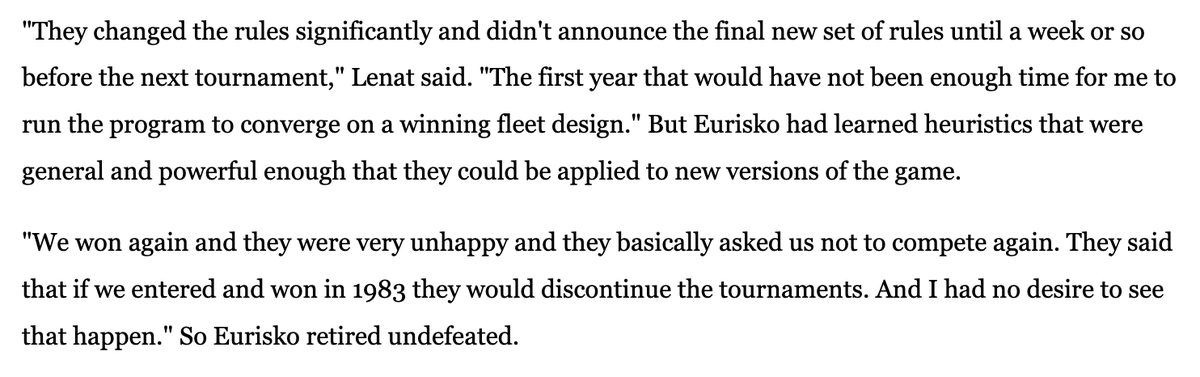 "They changed the rules significantly and didn't announce the final new set of rules until a week or so before the next tournament," Lenat said. "The first year that would have not been enough time for me to run the program to converge on a winning fleet design." But Eurisko had learned heuristics that were general and powerful enough that they could be applied to new versions of the game.

"We won again and they were very unhappy and they basically asked us not to compete again. They said that if we entered and won in 1983 they would discontinue the tournaments. And I had no desire to see that happen." So Eurisko retired undefeated.